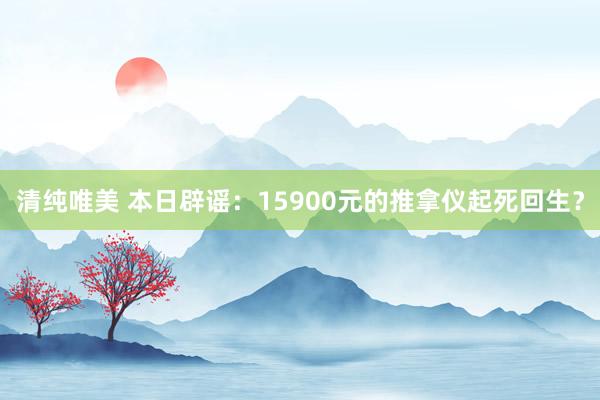 清纯唯美 本日辟谣：15900元的推拿仪起死回生？